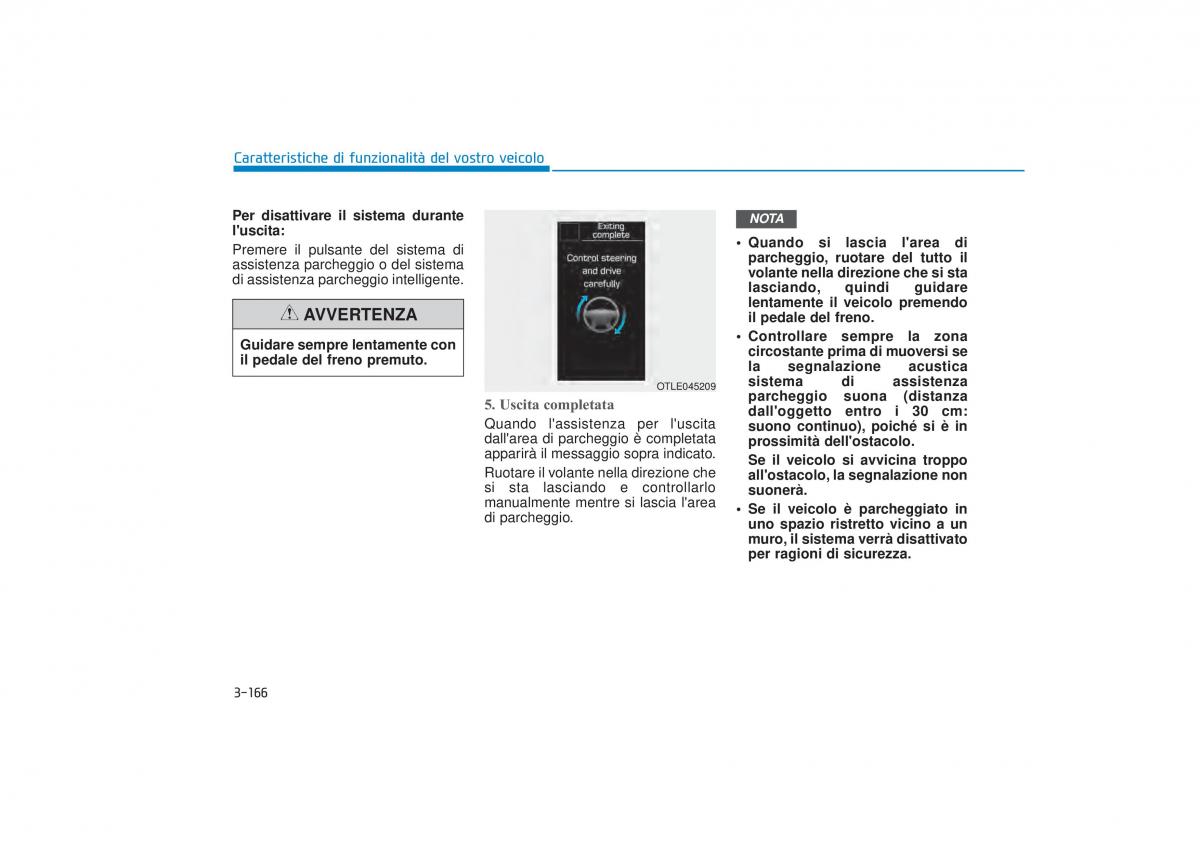 Caratteristiche di funzionalità del vostro veicolo

Per disattivare il sistema durante l'uscita:

Premere il pulsante del sistema di assistenza parcheggio o del sistema di assistenza parcheggio intelligente.

AVVERTENZA

Guidare sempre lentamente con il pedale del freno premuto.

Exiting complete

Control steering and drive carefully

OTLE045209

5. Uscita completata

Quando l'assistenza per l'uscita dall'area di parcheggio è completata apparirà il messaggio sopra indicato.

Ruotare il volante nella direzione che si sta lasciando e controllarlo manualmente mentre si lascia l'area di parcheggio.

NOTA

• Quando si lascia l'area di parcheggio, ruotare del tutto il volante nella direzione che si sta lasciando, quindi guidare lentamente il veicolo premendo il pedale del freno.

• Controllare sempre la zona circostante prima di muoversi se la segnalazione acustica sistema di assistenza parcheggio suona (distanza dall'oggetto entro i 30 cm: suono continuo), poiché si è in prossimità dell'ostacolo.

Se il veicolo si avvicina troppo all'ostacolo, la segnalazione non suonerà.

• Se il veicolo è parcheggiato in uno spazio ristretto vicino a un muro, il sistema verrà disattivato per ragioni di sicurezza.

3-166